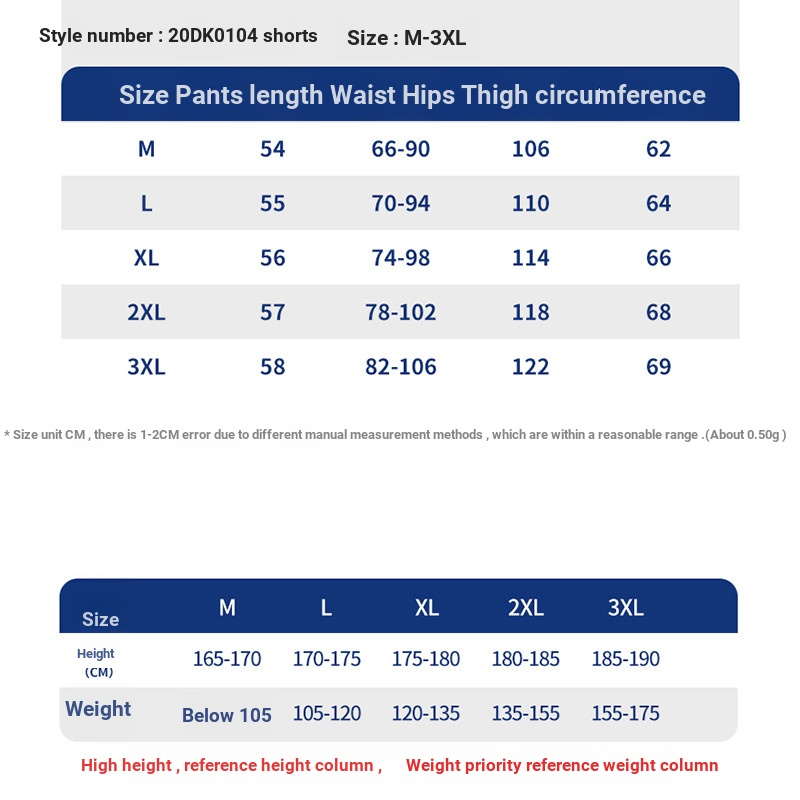 Style number : 20DK0104 shorts Size : M-3XL

| Size | Pants length | Waist | Hips | Thigh circumference |
|---|---|---|---|---|
| M | 54 | 66-90 | 106 | 62 |
| L | 55 | 70-94 | 110 | 64 |
| XL | 56 | 74-98 | 114 | 66 |
| 2XL | 57 | 78-102 | 118 | 68 |
| 3XL | 58 | 82-106 | 122 | 69 |

* Size unit CM , there is 1-2CM error due to different manual measurement methods , which are within a reasonable range .(About 0.50g )

| Size | M | L | XL | 2XL | 3XL |
|---|---|---|---|---|---|
| Height (CM) | 165-170 | 170-175 | 175-180 | 180-185 | 185-190 |
| Weight | Below 105 | 105-120 | 120-135 | 135-155 | 155-175 |

High height , reference height column , Weight priority reference weight column